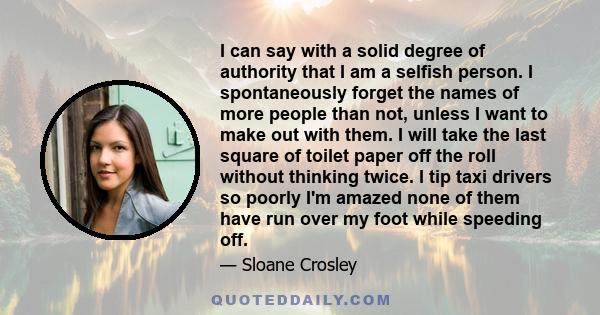 I can say with a solid degree of authority that I am a selfish person. I spontaneously forget the names of more people than not, unless I want to make out with them. I will take the last square of toilet paper off the roll without thinking twice. I tip taxi drivers so poorly I'm amazed none of them have run over my foot while speeding off.

— Sloane Crosley

QUOTEDDAILY.COM